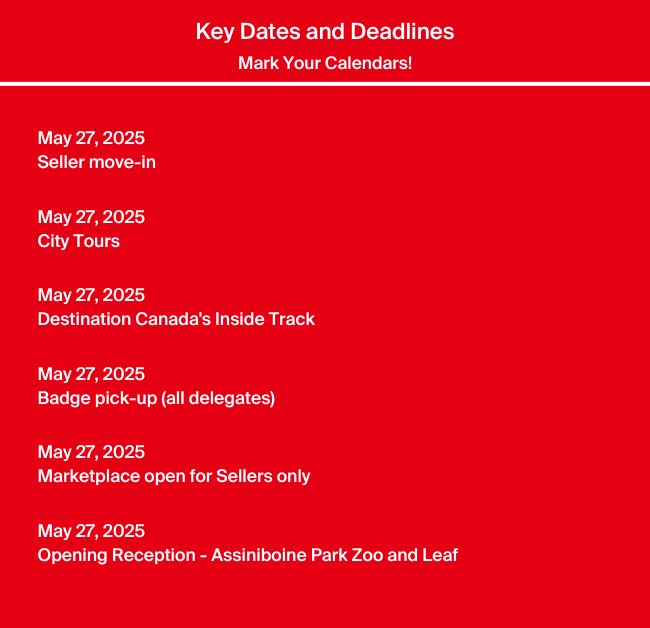 Key Dates and Deadlines

Mark Your Calendars!

May 27, 2025
Seller move-in

May 27, 2025
City Tours

May 27, 2025
Destination Canada's Inside Track

May 27, 2025
Badge pick-up (all delegates)

May 27, 2025
Marketplace open for Sellers only

May 27, 2025
Opening Reception - Assiniboine Park Zoo and Leaf